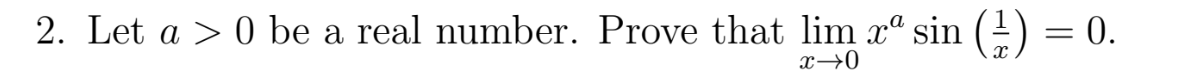 2. Let $a > 0$ be a real number. Prove that $\lim_{x \to 0} x^a \sin\left(\frac{1}{x}\right) = 0$.